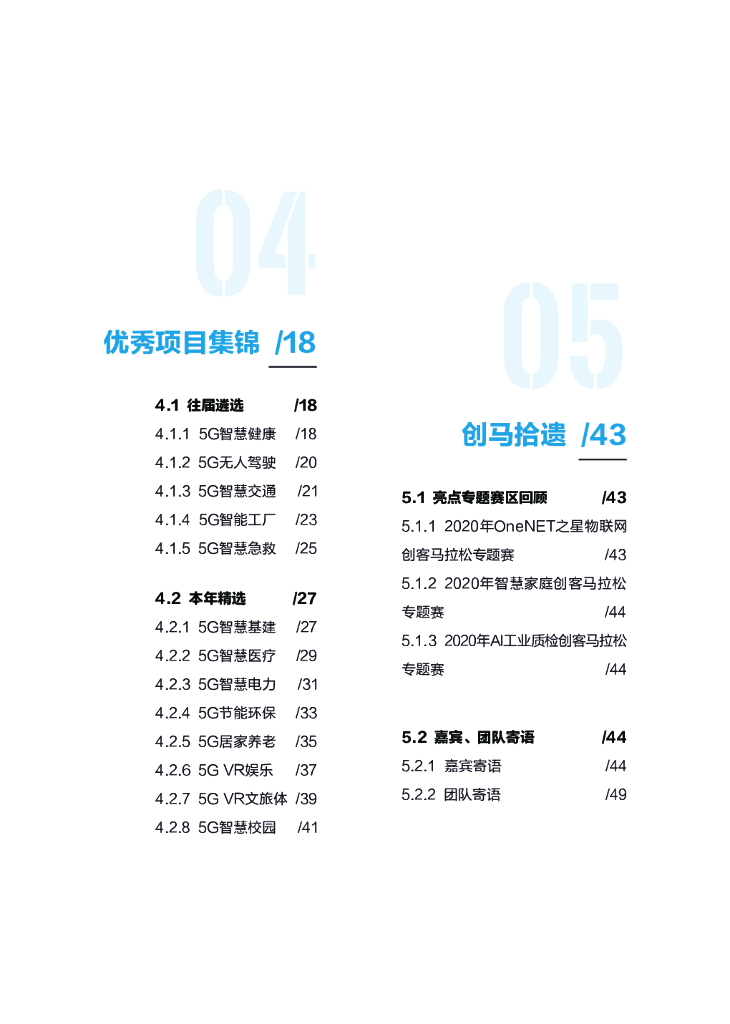 04

优秀项目集锦 /18

4.1 往届遴选 /18
4.1.1 5G智慧健康 /18
4.1.2 5G无人驾驶 /20
4.1.3 5G智慧交通 /21
4.1.4 5G智能工厂 /23
4.1.5 5G智慧急救 /25

4.2 本年精选 /27
4.2.1 5G智慧基建 /27
4.2.2 5G智慧医疗 /29
4.2.3 5G智慧电力 /31
4.2.4 5G节能环保 /33
4.2.5 5G居家养老 /35
4.2.6 5G VR娱乐 /37
4.2.7 5G VR文旅体 /39
4.2.8 5G智慧校园 /41

05

创马拾遗 /43

5.1 亮点专题赛区回顾 /43
5.1.1 2020年OneNET之星物联网创客马拉松专题赛 /43
5.1.2 2020年智慧家庭创客马拉松专题赛 /44
5.1.3 2020年AI工业质检创客马拉松专题赛 /44

5.2 嘉宾、团队寄语 /44
5.2.1 嘉宾寄语 /44
5.2.2 团队寄语 /49